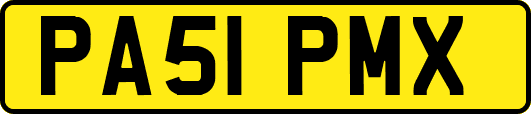 PA51 PMX